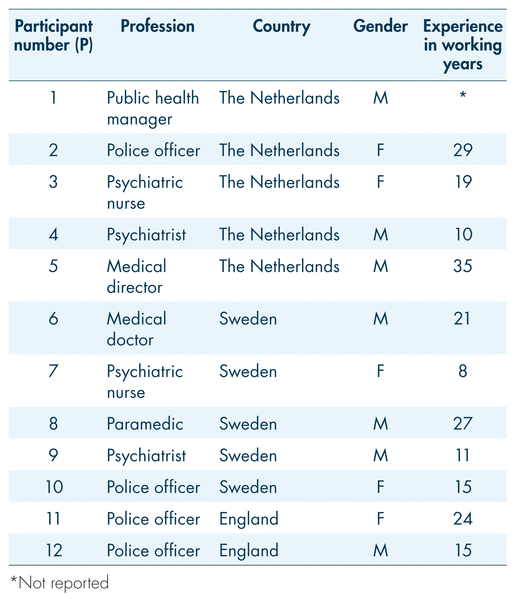 | Participant number (P) | Profession | Country | Gender | Experience in working years |
|---|---|---|---|---|
| 1 | Public health manager | The Netherlands | M | * |
| 2 | Police officer | The Netherlands | F | 29 |
| 3 | Psychiatric nurse | The Netherlands | F | 19 |
| 4 | Psychiatrist | The Netherlands | M | 10 |
| 5 | Medical director | The Netherlands | M | 35 |
| 6 | Medical doctor | Sweden | M | 21 |
| 7 | Psychiatric nurse | Sweden | F | 8 |
| 8 | Paramedic | Sweden | M | 27 |
| 9 | Psychiatrist | Sweden | M | 11 |
| 10 | Police officer | Sweden | F | 15 |
| 11 | Police officer | England | F | 24 |
| 12 | Police officer | England | M | 15 |

*Not reported